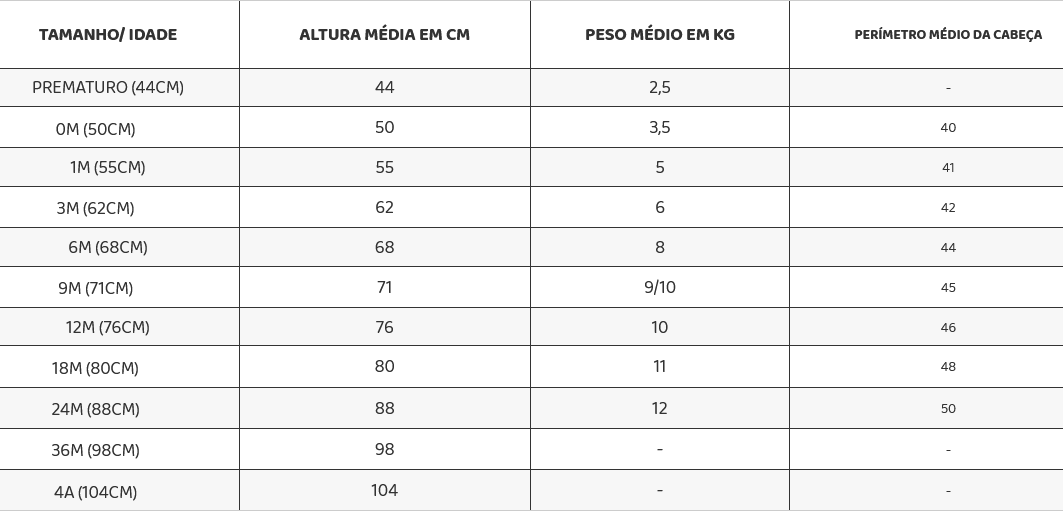 | TAMANHO/ IDADE | ALTURA MÉDIA EM CM | PESO MÉDIO EM KG | PERÍMETRO MÉDIO DA CABEÇA |
|---|---|---|---|
| PREMATURO (44CM) | 44 | 2,5 | - |
| 0M (50CM) | 50 | 3,5 | 40 |
| 1M (55CM) | 55 | 5 | 41 |
| 3M (62CM) | 62 | 6 | 42 |
| 6M (68CM) | 68 | 8 | 44 |
| 9M (71CM) | 71 | 9/10 | 45 |
| 12M (76CM) | 76 | 10 | 46 |
| 18M (80CM) | 80 | 11 | 48 |
| 24M (88CM) | 88 | 12 | 50 |
| 36M (98CM) | 98 | - | - |
| 4A (104CM) | 104 | - | - |